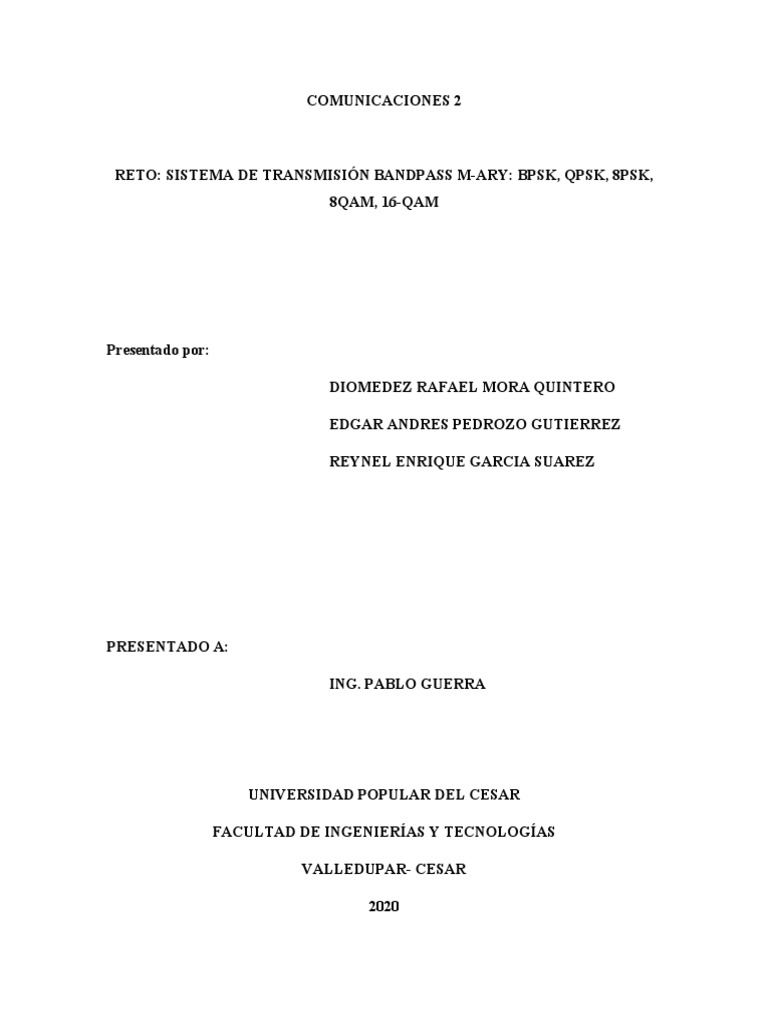 COMUNICACIONES 2

RETO: SISTEMA DE TRANSMISIÓN BANDPASS M-ARY: BPSK, QPSK, 8PSK, 8QAM, 16-QAM

Presentado por:

DIOMEDEZ RAFAEL MORA QUINTERO

EDGAR ANDRES PEDROZO GUTIERREZ

REYNEL ENRIQUE GARCIA SUAREZ

PRESENTADO A:

ING. PABLO GUERRA

UNIVERSIDAD POPULAR DEL CESAR

FACULTAD DE INGENIERÍAS Y TECNOLOGÍAS

VALLEDUPAR- CESAR

2020